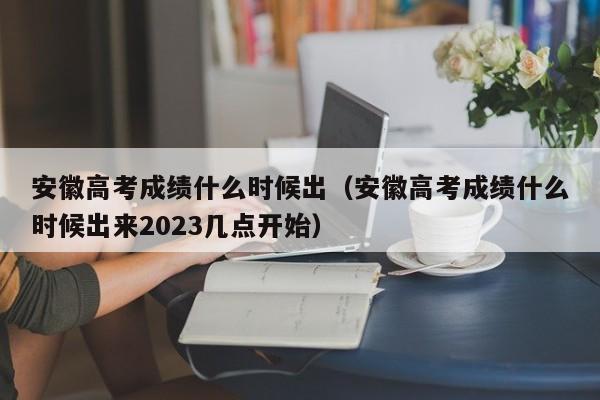 安徽高考成绩什么时候出（安徽高考成绩什么时候出来2023几点开始）